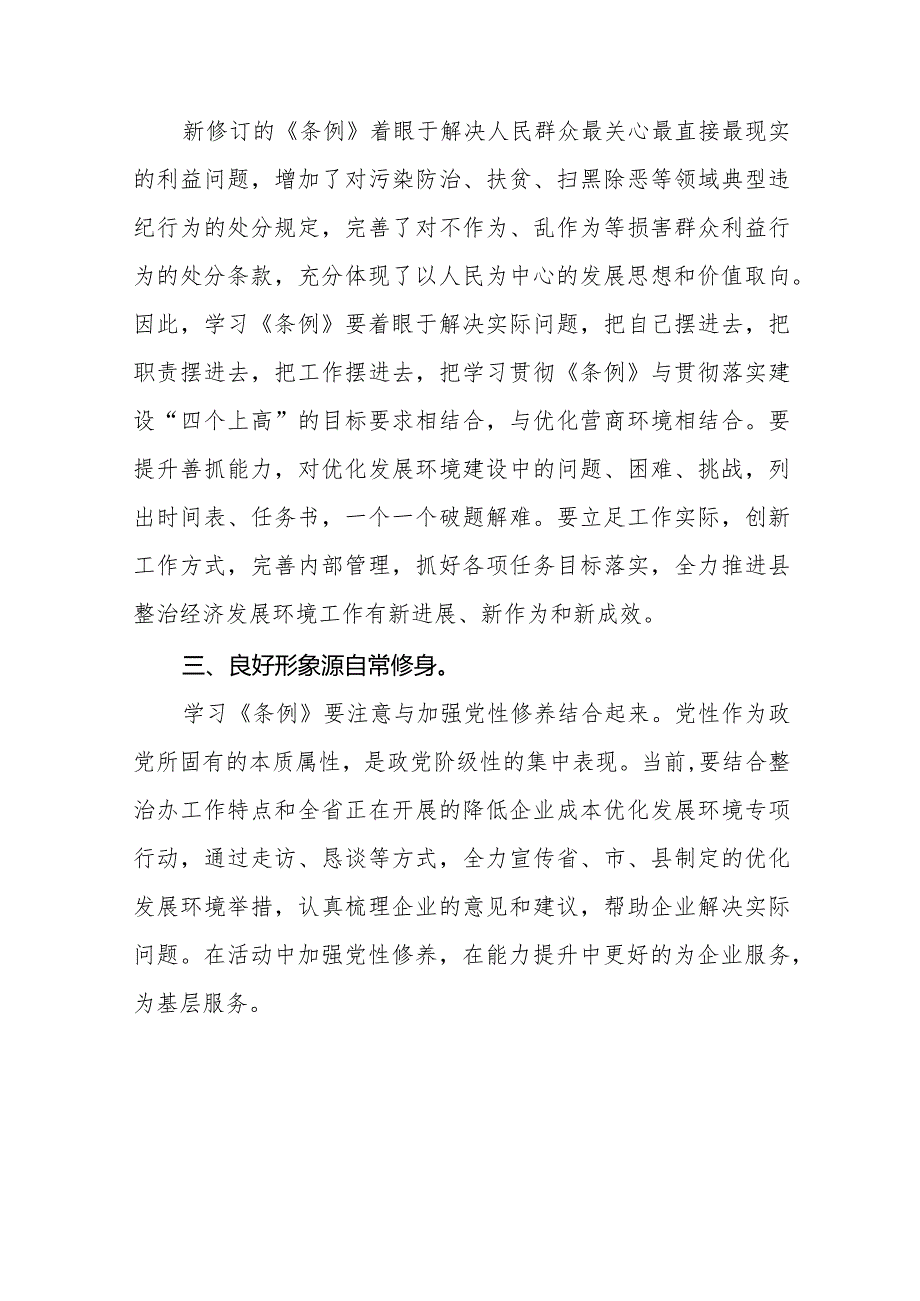 新修订的《条例》着眼于解决人民群众最关心最直接最现实的利益问题，增加了对污染防治、扶贫、扫黑除恶等领域典型违纪行为的处分规定，完善了对不作为、乱作为等损害群众利益行为的处分条款，充分体现了以人民为中心的发展思想和价值取向。因此，学习《条例》要着眼于解决实际问题，把自己摆进去，把职责摆进去，把工作摆进去，把学习贯彻《条例》与贯彻落实建设“四个上高”的目标要求相结合，与优化营商环境相结合。要提升善抓能力，对优化发展环境建设中的问题、困难、挑战，列出时间表、任务书，一个一个破题解难。要立足工作实际，创新工作方式，完善内部管理，抓好各项任务目标落实，全力推进县整治经济发展环境工作有新进展、新作为和新成效。

三、良好形象源自常修身。

学习《条例》要注意与加强党性修养结合起来。党性作为政党所固有的本质属性，是政党阶级性的集中表现。当前,要结合整治办工作特点和全省正在开展的降低企业成本优化发展环境专项行动，通过走访、恳谈等方式，全力宣传省、市、县制定的优化发展环境举措，认真梳理企业的意见和建议，帮助企业解决实际问题。在活动中加强党性修养，在能力提升中更好的为企业服务，为基层服务。